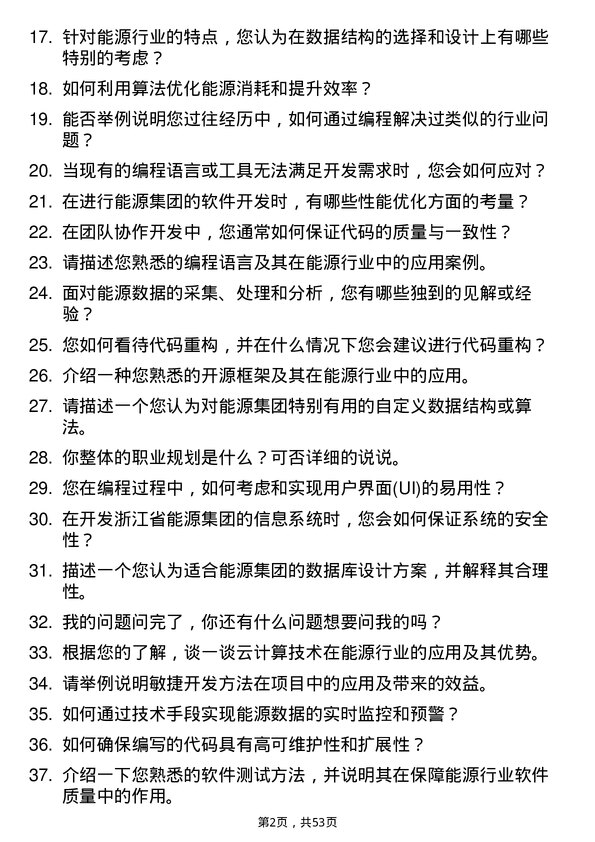 17. 针对能源行业的特点，您认为在数据结构的选择和设计上有哪些特别的考虑？

18. 如何利用算法优化能源消耗和提升效率？

19. 能否举例说明您过往经历中，如何通过编程解决过类似的行业问题？

20. 当现有的编程语言或工具无法满足开发需求时，您会如何应对？

21. 在进行能源集团的软件开发时，有哪些性能优化方面的考量？

22. 在团队协作开发中，您通常如何保证代码的质量与一致性？

23. 请描述您熟悉的编程语言及其在能源行业中的应用案例。

24. 面对能源数据的采集、处理和分析，您有哪些独到的见解或经验？

25. 您如何看待代码重构，并在什么情况下您会建议进行代码重构？

26. 介绍一种您熟悉的开源框架及其在能源行业中的应用。

27. 请描述一个您认为对能源集团特别有用的自定义数据结构或算法。

28. 你整体的职业规划是什么？可否详细的说说。

29. 您在编程过程中，如何考虑和实现用户界面(UI)的易用性？

30. 在开发浙江省能源集团的信息系统时，您会如何保证系统的安全性？

31. 描述一个您认为适合能源集团的数据库设计方案，并解释其合理性。

32. 我的问题问完了，你还有什么问题想要问我的吗？

33. 根据您的了解，谈一谈云计算技术在能源行业的应用及其优势。

34. 请举例说明敏捷开发方法在项目中的应用及带来的效益。

35. 如何通过技术手段实现能源数据的实时监控和预警？

36. 如何确保编写的代码具有高可维护性和扩展性？

37. 介绍一下您熟悉的软件测试方法，并说明其在保障能源行业软件质量中的作用。

第2页，共53页